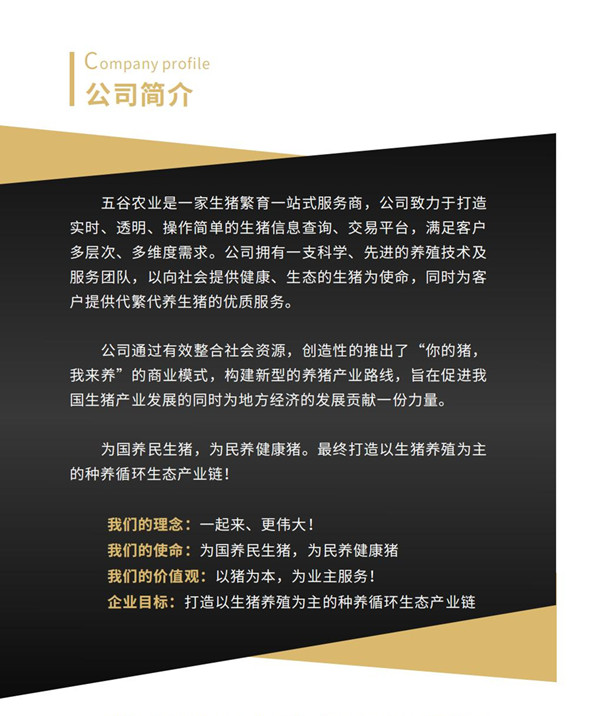 Company profile
公司简介

五谷农业是一家生猪繁育一站式服务商，公司致力于打造实时、透明、操作简单的生猪信息查询、交易平台，满足客户多层次、多维度需求。公司拥有一支科学、先进的养殖技术及服务团队，以向社会提供健康、生态的生猪为使命，同时为客户提供代繁代养生猪的优质服务。

公司通过有效整合社会资源，创造性的推出了“你的猪，我来养”的商业模式，构建新型的养猪产业路线，旨在促进我国生猪产业发展的同时为地方经济的发展贡献一份力量。

为国养民生猪，为民养健康猪。最终打造以生猪养殖为主的种养循环生态产业链！

我们的理念：一起来、更伟大！
我们的使命：为国养民生猪，为民养健康猪
我们的价值观：以猪为本，为业主服务！
企业目标：打造以生猪养殖为主的种养循环生态产业链